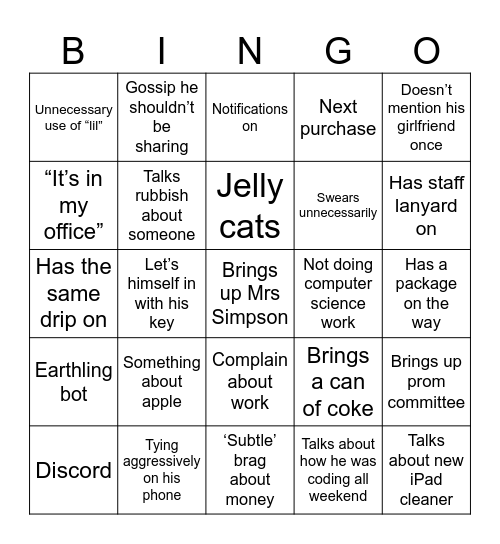 | B | I | N | G | O |
|---|---|---|---|---|
| Unnecessary use of “lil” | Gossip he shouldn’t be sharing | Notifications on | Next purchase | Doesn’t mention his girlfriend once |
| “It’s in my office” | Talks rubbish about someone | Jelly cats | Swears unnecessarily | Has staff lanyard on |
| Has the same drip on | Let’s himself in with his key | Brings up Mrs Simpson | Not doing computer science work | Has a package on the way |
| Earthling bot | Something about apple | Complain about work | Brings a can of coke | Brings up prom committee |
| Discord | Tying aggressively on his phone | ‘Subtle’ brag about money | Talks about how he was coding all weekend | Talks about new iPad cleaner |